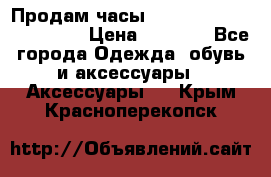 Продам часы
Цена Все города Одежда обувь и аксессуары Аксессуары Крым Красноперекопск

http://Объявлений.сайт